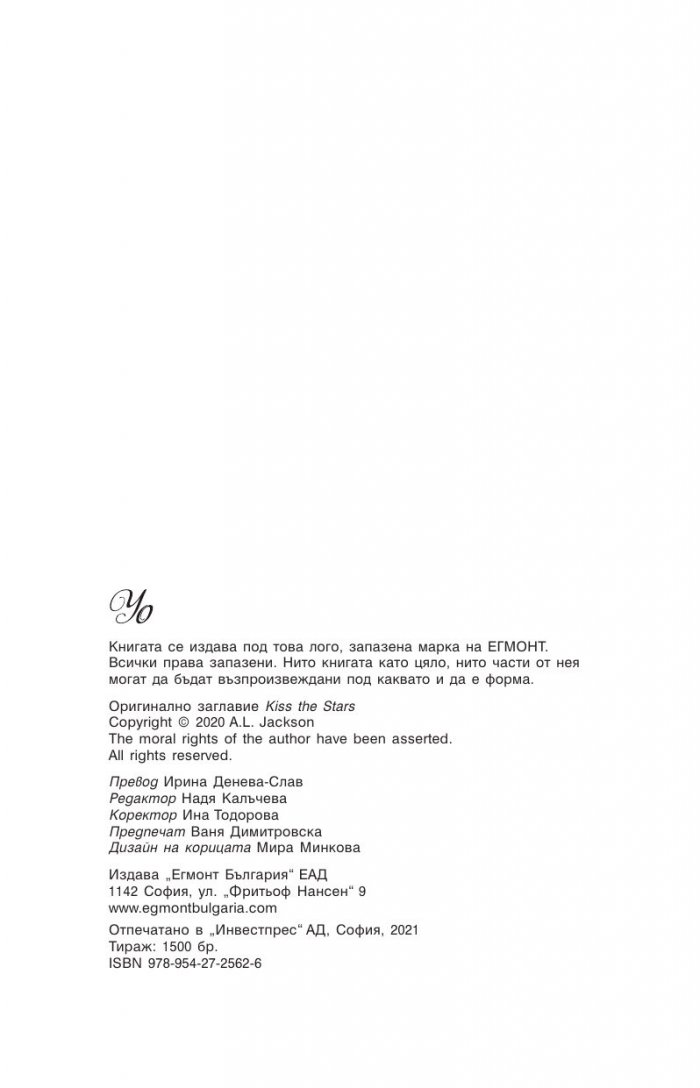 Yo

Книгата се издава под това лого, запазена марка на ЕГМОНТ. Всички права запазени. Нито книгата като цяло, нито части от нея могат да бъдат възпроизвеждани под каквато и да е форма.

Оригинално заглавие Kiss the Stars
Copyright © 2020 A.L. Jackson
The moral rights of the author have been asserted.
All rights reserved.

Превод Ирина Денева-Слав
Редактор Надя Калъчева
Коректор Ина Тодорова
Предпечат Ваня Димитровска
Дизайн на корицата Мира Минкова

Издава „Егмонт България“ ЕАД
1142 София, ул. „Фритьоф Нансен“ 9
www.egmontbulgaria.com

Отпечатано в „Инвестпрес“ АД, София, 2021
Тираж: 1500 бр.
ISBN 978-954-27-2562-6